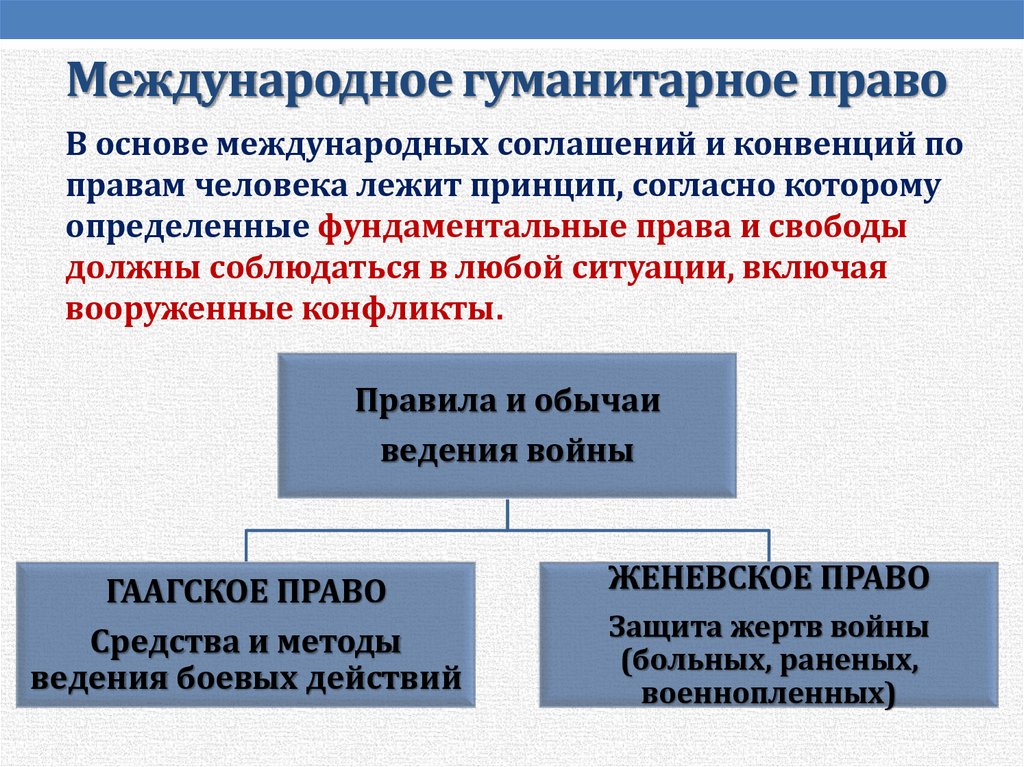 Международное гуманитарное право

В основе международных соглашений и конвенций по правам человека лежит принцип, согласно которому определенные фундаментальные права и свободы должны соблюдаться в любой ситуации, включая вооруженные конфликты.

Правила и обычаи ведения войны

ГААГСКОЕ ПРАВО

Средства и методы ведения боевых действий

ЖЕНЕВСКОЕ ПРАВО

Защита жертв войны (больных, раненых, военнопленных)